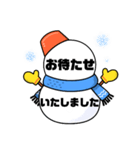 お待たせ

いたしました